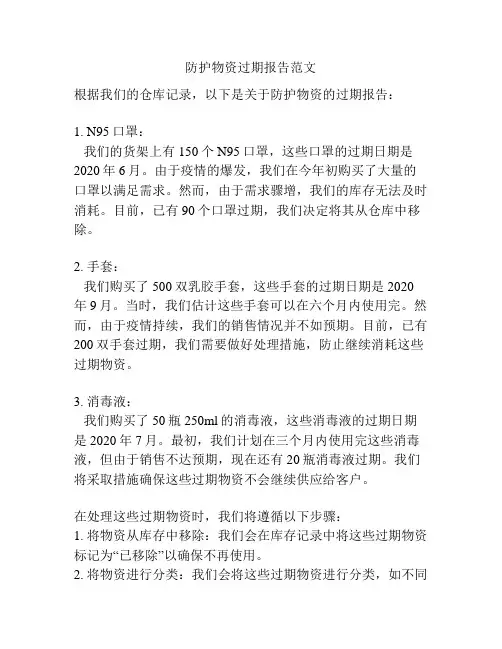 防护物资过期报告范文

根据我们的仓库记录，以下是关于防护物资的过期报告：

1. N95 口罩：
我们的货架上有 150 个 N95 口罩，这些口罩的过期日期是 2020 年 6 月。由于疫情的爆发，我们在今年初购买了大量的口罩以满足需求。然而，由于需求骤增，我们的库存无法及时消耗。目前，已有 90 个口罩过期，我们决定将其从仓库中移除。

2. 手套：
我们购买了 500 双乳胶手套，这些手套的过期日期是 2020 年 9 月。当时，我们估计这些手套可以在六个月内使用完。然而，由于疫情持续，我们的销售情况并不如预期。目前，已有 200 双手套过期，我们需要做好处理措施，防止继续消耗这些过期物资。

3. 消毒液：
我们购买了 50 瓶 250ml 的消毒液，这些消毒液的过期日期是 2020 年 7 月。最初，我们计划在三个月内使用完这些消毒液，但由于销售不达预期，现在还有 20 瓶消毒液过期。我们将采取措施确保这些过期物资不会继续供应给客户。

在处理这些过期物资时，我们将遵循以下步骤：
1. 将物资从库存中移除：我们会在库存记录中将这些过期物资标记为“已移除”以确保不再使用。
2. 将物资进行分类：我们会将这些过期物资进行分类，如不同